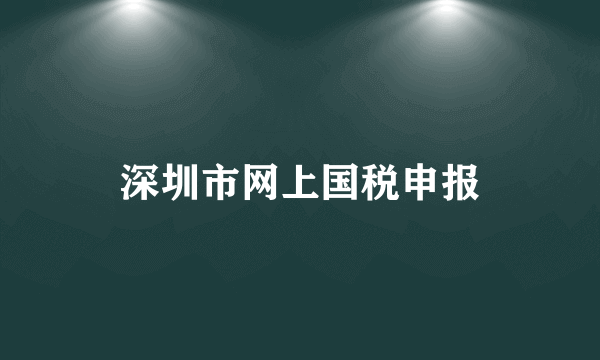 深圳市网上国税申报